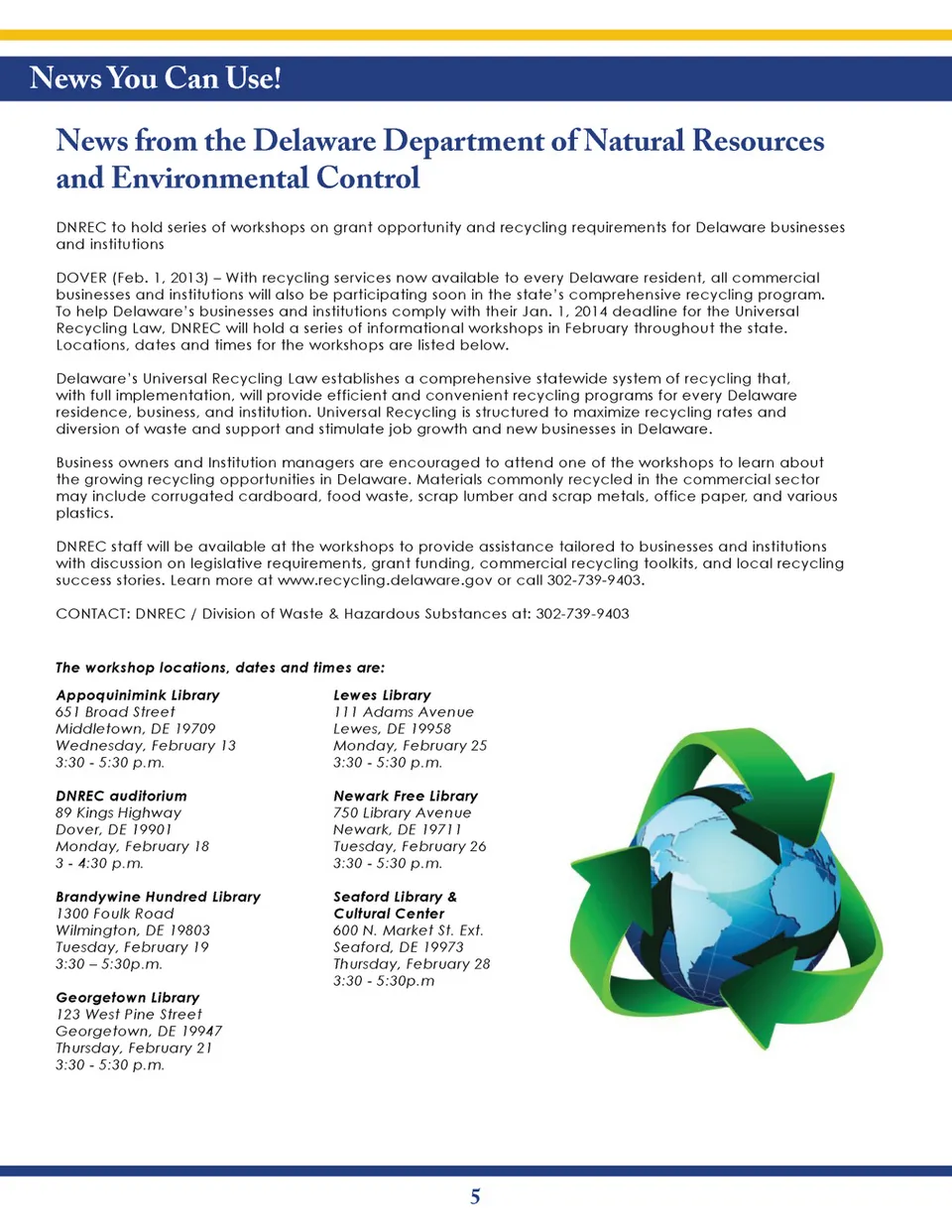 News You Can Use!

News from the Delaware Department of Natural Resources and Environmental Control

DNREC to hold series of workshops on grant opportunity and recycling requirements for Delaware businesses and institutions

DOVER (Feb. 1, 2013) – With recycling services now available to every Delaware resident, all commercial businesses and institutions will also be participating soon in the state's comprehensive recycling program. To help Delaware's businesses and institutions comply with their Jan. 1, 2014 deadline for the Universal Recycling Law, DNREC will hold a series of informational workshops in February throughout the state. Locations, dates and times for the workshops are listed below.

Delaware's Universal Recycling Law establishes a comprehensive statewide system of recycling that, with full implementation, will provide efficient and convenient recycling programs for every Delaware residence, business, and institution. Universal Recycling is structured to maximize recycling rates and diversion of waste and support and stimulate job growth and new businesses in Delaware.

Business owners and Institution managers are encouraged to attend one of the workshops to learn about the growing recycling opportunities in Delaware. Materials commonly recycled in the commercial sector may include corrugated cardboard, food waste, scrap lumber and scrap metals, office paper, and various plastics.

DNREC staff will be available at the workshops to provide assistance tailored to businesses and institutions with discussion on legislative requirements, grant funding, commercial recycling toolkits, and local recycling success stories. Learn more at www.recycling.delaware.gov or call 302-739-9403.

CONTACT: DNREC / Division of Waste & Hazardous Substances at: 302-739-9403

The workshop locations, dates and times are:

Appoquinimink Library
651 Broad Street
Middletown, DE 19709
Wednesday, February 13
3:30 - 5:30 p.m.

DNREC auditorium
89 Kings Highway
Dover, DE 19901
Monday, February 18
3 - 4:30 p.m.

Brandywine Hundred Library
1300 Foulk Road
Wilmington, DE 19803
Tuesday, February 19
3:30 – 5:30p.m.

Georgetown Library
123 West Pine Street
Georgetown, DE 19947
Thursday, February 21
3:30 - 5:30 p.m.

Lewes Library
111 Adams Avenue
Lewes, DE 19958
Monday, February 25
3:30 - 5:30 p.m.

Newark Free Library
750 Library Avenue
Newark, DE 19711
Tuesday, February 26
3:30 - 5:30 p.m.

Seaford Library & Cultural Center
600 N. Market St. Ext.
Seaford, DE 19973
Thursday, February 28
3:30 - 5:30p.m

5